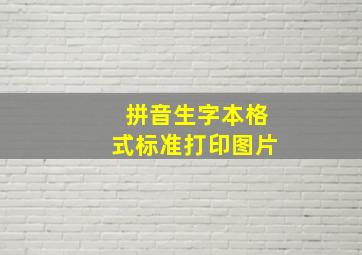 拼音生字本格式标准打印图片